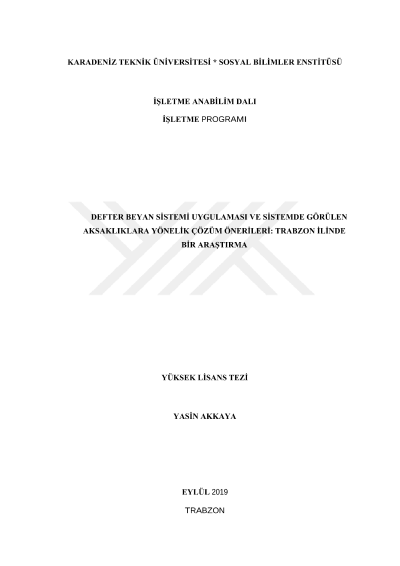 KARADENİZ TEKNİK ÜNİVERSİTESİ * SOSYAL BİLİMLER ENSTİTÜSÜ

İŞLETME ANABİLİM DALI

İŞLETME PROGRAMI

DEFTER BEYAN SİSTEMİ UYGULAMASI VE SİSTEMDE GÖRÜLEN AKSAKLIKLARA YÖNELİK ÇÖZÜM ÖNERİLERİ: TRABZON İLİNDE BİR ARAŞTIRMA

YÜKSEK LİSANS TEZİ

YASİN AKKAYA

EYLÜL 2019

TRABZON